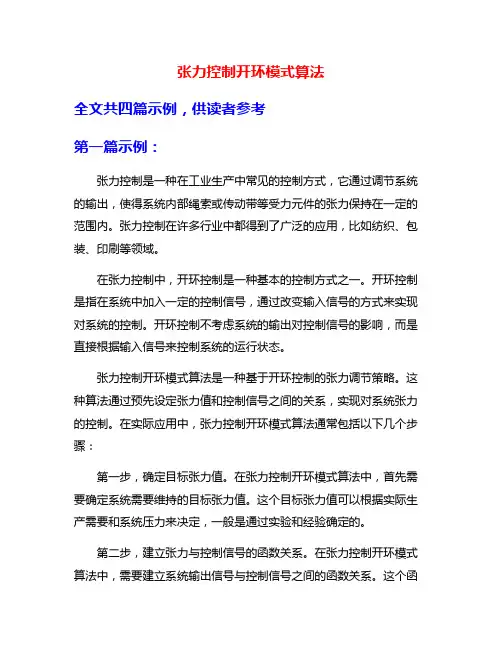 张力控制开环模式算法

全文共四篇示例，供读者参考

第一篇示例：

张力控制是一种在工业生产中常见的控制方式，它通过调节系统的输出，使得系统内部绳索或传动带等受力元件的张力保持在一定的范围内。张力控制在许多行业中都得到了广泛的应用，比如纺织、包装、印刷等领域。

在张力控制中，开环控制是一种基本的控制方式之一。开环控制是指在系统中加入一定的控制信号，通过改变输入信号的方式来实现对系统的控制。开环控制不考虑系统的输出对控制信号的影响，而是直接根据输入信号来控制系统的运行状态。

张力控制开环模式算法是一种基于开环控制的张力调节策略。这种算法通过预先设定张力值和控制信号之间的关系，实现对系统张力的控制。在实际应用中，张力控制开环模式算法通常包括以下几个步骤：

第一步，确定目标张力值。在张力控制开环模式算法中，首先需要确定系统需要维持的目标张力值。这个目标张力值可以根据实际生产需要和系统压力来决定，一般是通过实验和经验确定的。

第二步，建立张力与控制信号的函数关系。在张力控制开环模式算法中，需要建立系统输出信号与控制信号之间的函数关系。这个函